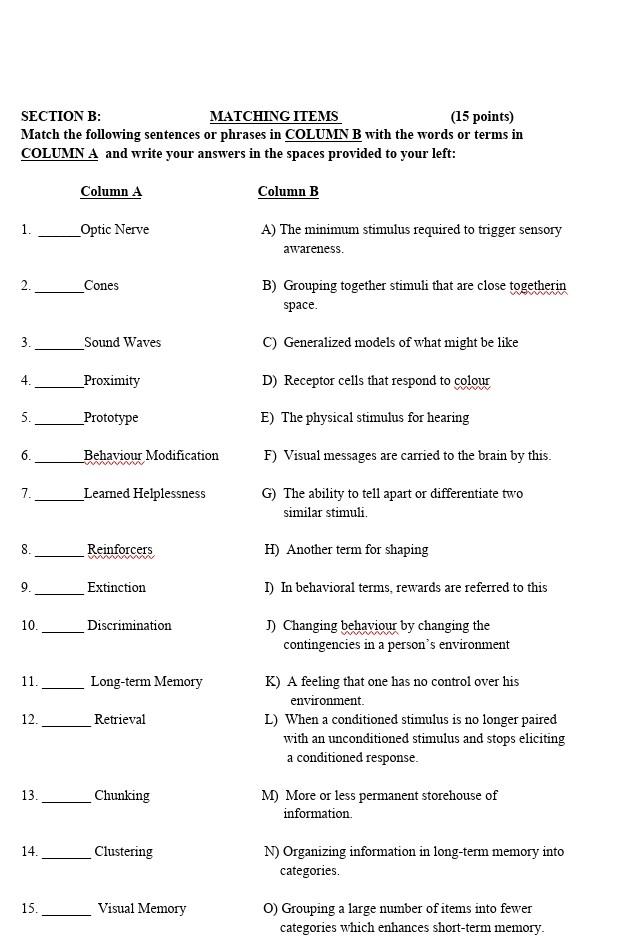 SECTION B: MATCHING ITEMS (15 points)
Match the following sentences or phrases in COLUMN B with the words or terms in COLUMN A and write your answers in the spaces provided to your left:

Column A

1. ____Optic Nerve

2. ____Cones

3. ____Sound Waves

4. ____Proximity

5. ____Prototype

6. ____Behaviour Modification

7. ____Learned Helplessness

8. ____ Reinforcers

9. ____ Extinction

10. ____ Discrimination

11. ____ Long-term Memory

12. ____ Retrieval

13. ____ Chunking

14. ____ Clustering

15. ____ Visual Memory

Column B

A) The minimum stimulus required to trigger sensory awareness.

B) Grouping together stimuli that are close togetherin space.

C) Generalized models of what might be like

D) Receptor cells that respond to colour

E) The physical stimulus for hearing

F) Visual messages are carried to the brain by this.

G) The ability to tell apart or differentiate two similar stimuli.

H) Another term for shaping

I) In behavioral terms, rewards are referred to this

J) Changing behaviour by changing the contingencies in a person's environment

K) A feeling that one has no control over his environment.

L) When a conditioned stimulus is no longer paired with an unconditioned stimulus and stops eliciting a conditioned response.

M) More or less permanent storehouse of information.

N) Organizing information in long-term memory into categories.

O) Grouping a large number of items into fewer categories which enhances short-term memory.